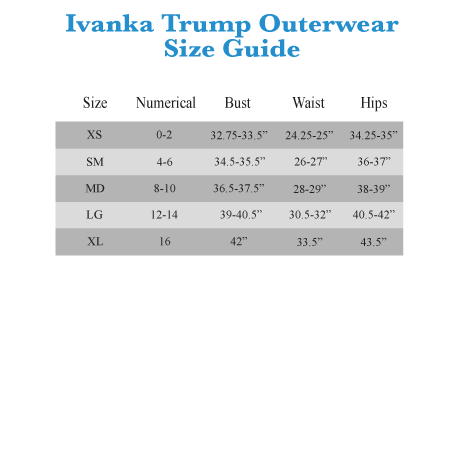 Ivanka Trump Outerwear
Size Guide

| Size | Numerical | Bust | Waist | Hips |
|---|---|---|---|---|
| XS | 0-2 | 32.75-33.5” | 24.25-25” | 34.25-35” |
| SM | 4-6 | 34.5-35.5” | 26-27” | 36-37” |
| MD | 8-10 | 36.5-37.5” | 28-29” | 38-39” |
| LG | 12-14 | 39-40.5” | 30.5-32” | 40.5-42” |
| XL | 16 | 42” | 33.5” | 43.5” |